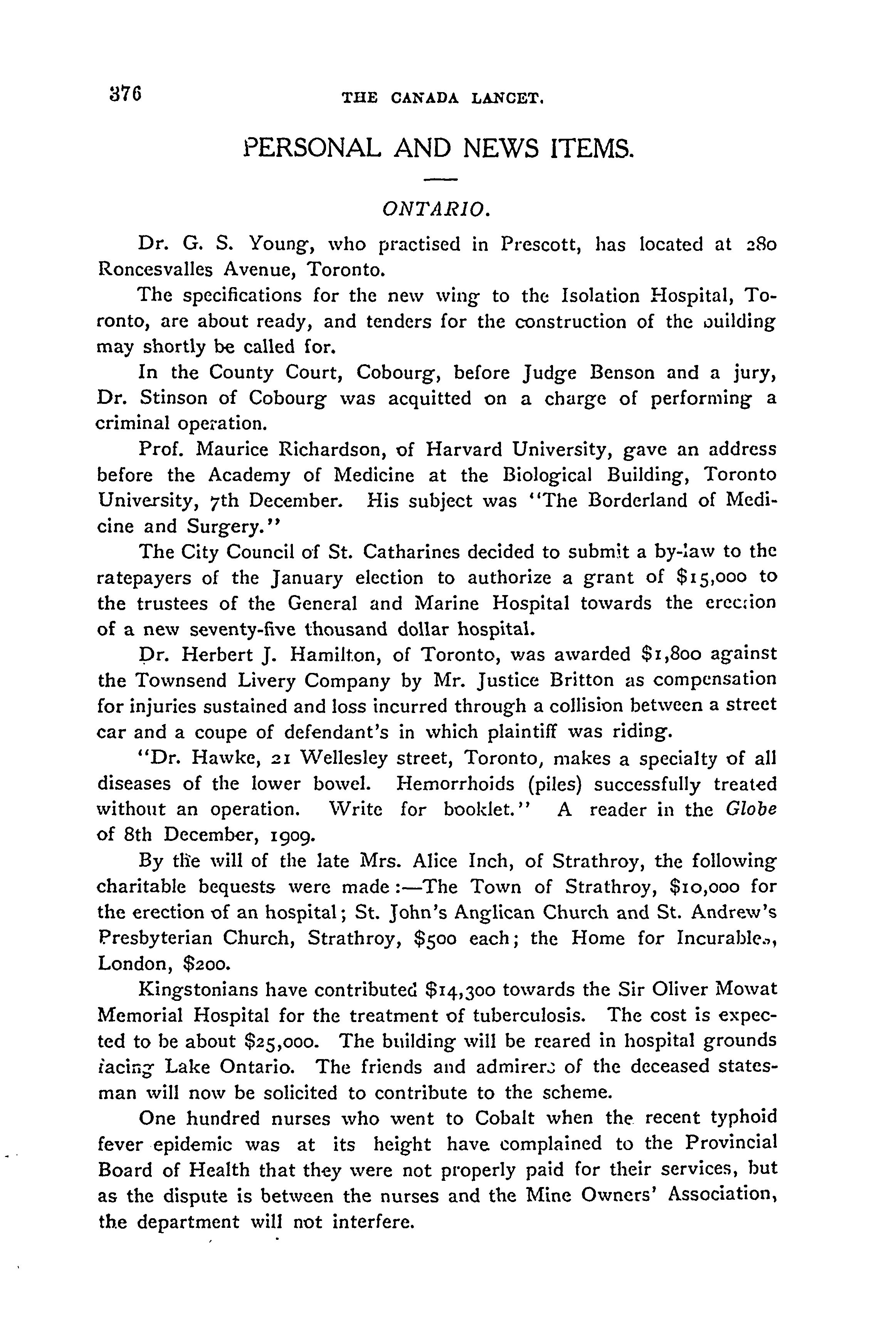 376 THE CANADA LANCET.

PERSONAL AND NEWS ITEMS.

ONTARIO.

Dr. G. S. Young, who practised in Prescott, has located at 280 Roncesvalles Avenue, Toronto.

The specifications for the new wing to the Isolation Hospital, Toronto, are about ready, and tenders for the construction of the building may shortly be called for.

In the County Court, Cobourg, before Judge Benson and a jury, Dr. Stinson of Cobourg was acquitted on a charge of performing a criminal operation.

Prof. Maurice Richardson, of Harvard University, gave an address before the Academy of Medicine at the Biological Building, Toronto University, 7th December. His subject was "The Borderland of Medicine and Surgery."

The City Council of St. Catharines decided to submit a by-law to the ratepayers of the January election to authorize a grant of $15,000 to the trustees of the General and Marine Hospital towards the erection of a new seventy-five thousand dollar hospital.

Dr. Herbert J. Hamilton, of Toronto, was awarded $1,800 against the Townsend Livery Company by Mr. Justice Britton as compensation for injuries sustained and loss incurred through a collision between a street car and a coupe of defendant's in which plaintiff was riding.

"Dr. Hawke, 21 Wellesley street, Toronto, makes a specialty of all diseases of the lower bowel. Hemorrhoids (piles) successfully treated without an operation. Write for booklet." A reader in the Globe of 8th December, 1909.

By the will of the late Mrs. Alice Inch, of Strathroy, the following charitable bequests were made:—The Town of Strathroy, $10,000 for the erection of an hospital; St. John's Anglican Church and St. Andrew's Presbyterian Church, Strathroy, $500 each; the Home for Incurables, London, $200.

Kingstonians have contributed $14,300 towards the Sir Oliver Mowat Memorial Hospital for the treatment of tuberculosis. The cost is expected to be about $25,000. The building will be reared in hospital grounds facing Lake Ontario. The friends and admirers of the deceased statesman will now be solicited to contribute to the scheme.

One hundred nurses who went to Cobalt when the recent typhoid fever epidemic was at its height have complained to the Provincial Board of Health that they were not properly paid for their services, but as the dispute is between the nurses and the Mine Owners' Association, the department will not interfere.